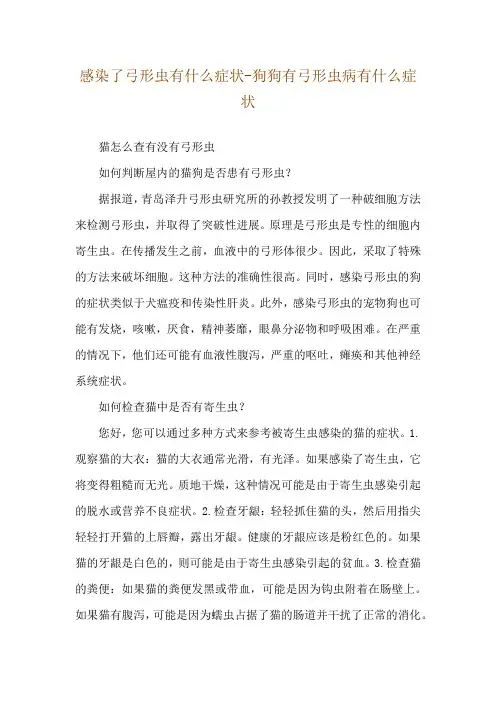 感染了弓形虫有什么症状-狗狗有弓形虫病有什么症状

猫怎么查有没有弓形虫

如何判断屋内的猫狗是否患有弓形虫?

据报道，青岛泽升弓形虫研究所的孙教授发明了一种破细胞方法来检测弓形虫，并取得了突破性进展。原理是弓形虫是专性的细胞内寄生虫。在传播发生之前，血液中的弓形体很少。因此，采取了特殊的方法来破坏细胞。这种方法的准确性很高。同时，感染弓形虫的狗的症状类似于犬瘟疫和传染性肝炎。此外，感染弓形虫的宠物狗也可能有发烧，咳嗽，厌食，精神萎靡，眼鼻分泌物和呼吸困难。在严重的情况下，他们还可能有血液性腹泻，严重的呕吐，瘫痪和其他神经系统症状。

如何检查猫中是否有寄生虫?

您好，您可以通过多种方式来参考被寄生虫感染的猫的症状。1.观察猫的大衣：猫的大衣通常光滑，有光泽。如果感染了寄生虫，它将变得粗糙而无光。质地干燥，这种情况可能是由于寄生虫感染引起的脱水或营养不良症状。2.检查牙龈：轻轻抓住猫的头，然后用指尖轻轻打开猫的上唇瓣，露出牙龈。健康的牙龈应该是粉红色的。如果猫的牙龈是白色的，则可能是由于寄生虫感染引起的贫血。3.检查猫的粪便：如果猫的粪便发黑或带血，可能是因为钩虫附着在肠壁上。如果猫有腹泻，可能是因为蠕虫占据了猫的肠道并干扰了正常的消化。